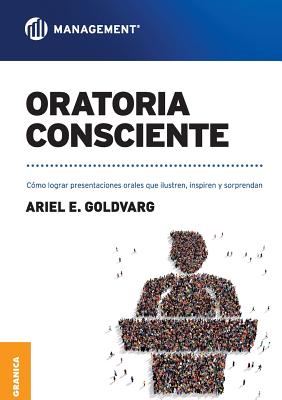 MANAGEMENT®

ORATORIA
CONSCIENTE

Cómo lograr presentaciones orales que ilustren, inspiren y sorprendan

ARIEL E. GOLDVARG

GRANICA